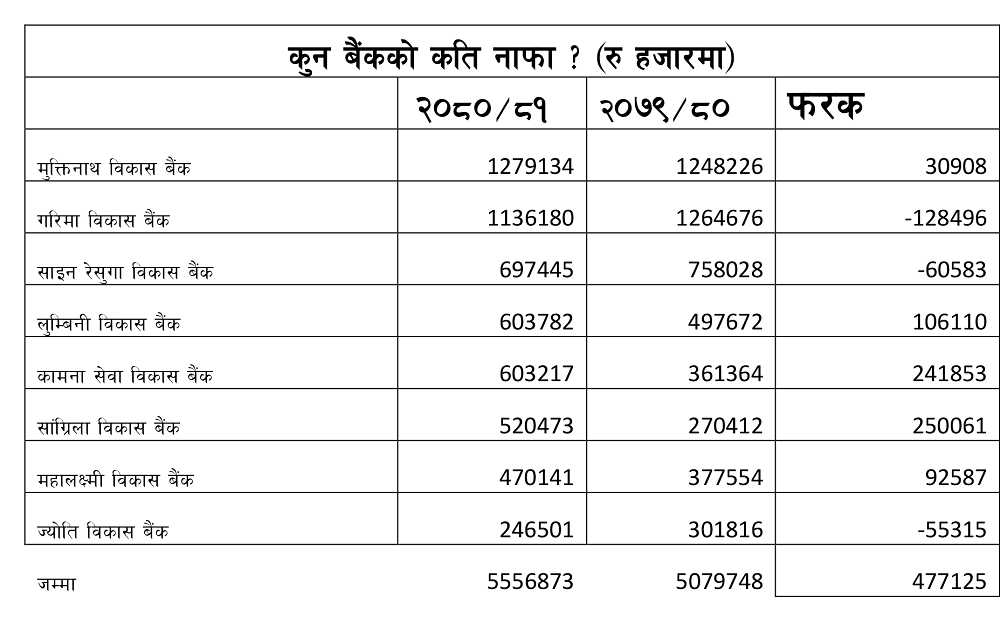 कुन बैंकको कति नाफा ? (रु हजारमा)

| | २०८०/८१ | २०७९/८० | फरक |
|---|---|---|---|
| मुक्तिनाथ विकास बैंक | 1279134 | 1248226 | 30908 |
| गरिमा विकास बैंक | 1136180 | 1264676 | -128496 |
| साइन रेसुगा विकास बैंक | 697445 | 758028 | -60583 |
| लुम्बिनी विकास बैंक | 603782 | 497672 | 106110 |
| कामना सेवा विकास बैंक | 603217 | 361364 | 241853 |
| सांग्रिला विकास बैंक | 520473 | 270412 | 250061 |
| महालक्ष्मी विकास बैंक | 470141 | 377554 | 92587 |
| ज्योति विकास बैंक | 246501 | 301816 | -55315 |
| जम्मा | 5556873 | 5079748 | 477125 |